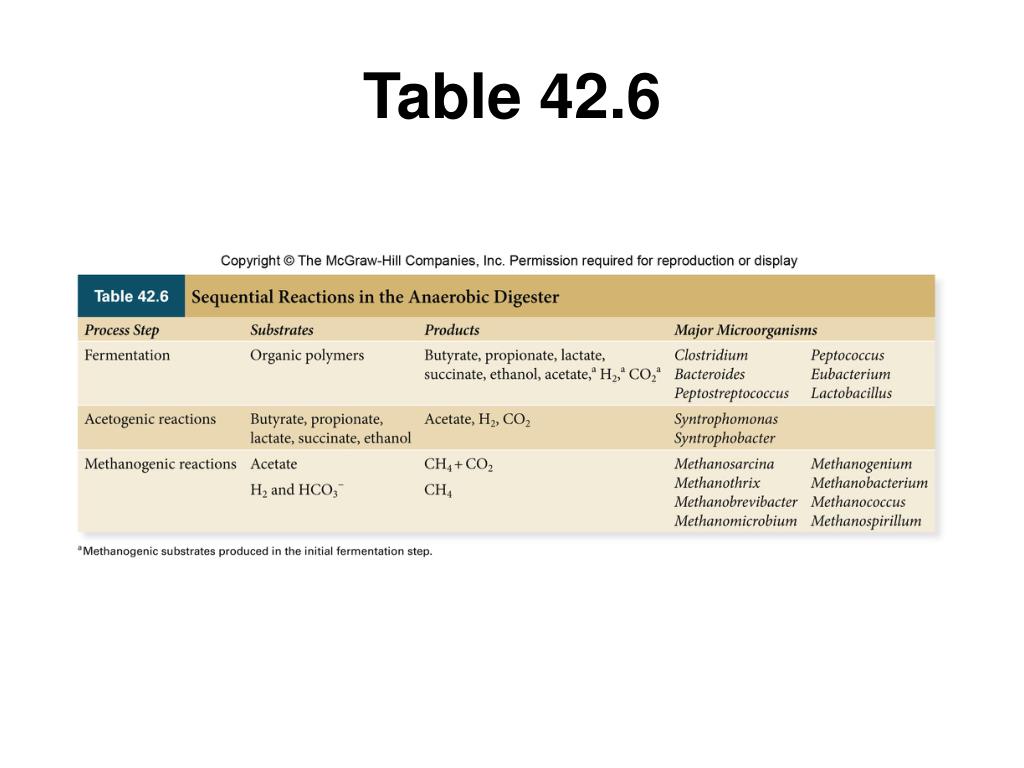 Table 42.6

Copyright © The McGraw-Hill Companies, Inc. Permission required for reproduction or display

Table 42.6 Sequential Reactions in the Anaerobic Digester

| Process Step | Substrates | Products | Major Microorganisms | |
|---|---|---|---|---|
| Fermentation | Organic polymers | Butyrate, propionate, lactate, succinate, ethanol, acetate,$^a$ $H_2$,$^a$ $CO_2$$^a$ | Clostridium Bacteroides Peptostreptococcus | Peptococcus Eubacterium Lactobacillus |
| Acetogenic reactions | Butyrate, propionate, lactate, succinate, ethanol | Acetate, $H_2$, $CO_2$ | Syntrophomonas Syntrophobacter | |
| Methanogenic reactions | Acetate $H_2$ and $HCO_3^-$ | $CH_4 + CO_2$ $CH_4$ | Methanosarcina Methanothrix Methanobrevibacter Methanomicrobium | Methanogenium Methanobacterium Methanococcus Methanospirillum |

$^a$Methanogenic substrates produced in the initial fermentation step.